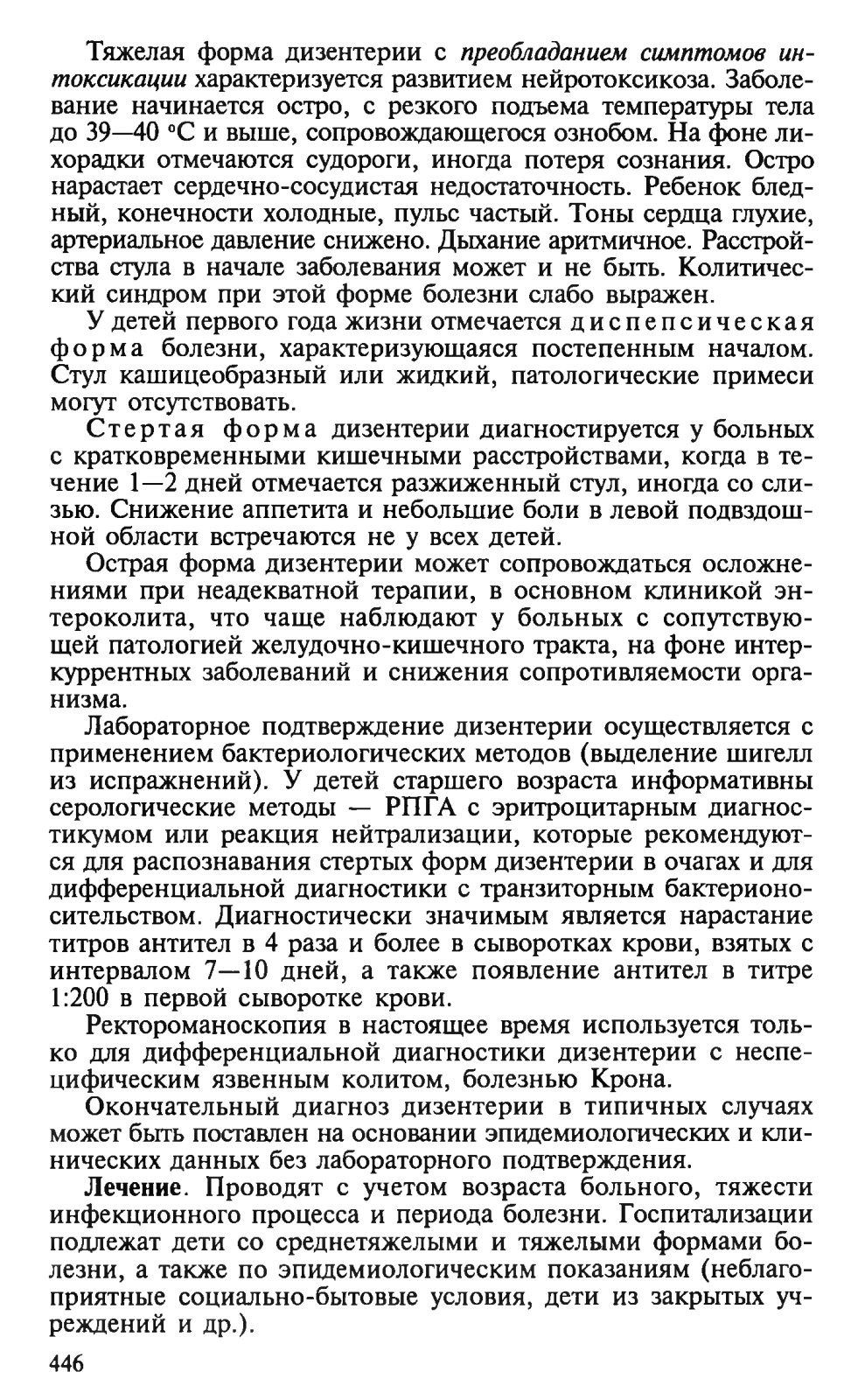 Тяжелая форма дизентерии с преобладанием симптомов интоксикации характеризуется развитием нейротоксикоза. Заболевание начинается остро, с резкого подъема температуры тела до 39—40 °С и выше, сопровождающегося ознобом. На фоне лихорадки отмечаются судороги, иногда потеря сознания. Остро нарастает сердечно-сосудистая недостаточность. Ребенок бледный, конечности холодные, пульс частый. Тоны сердца глухие, артериальное давление снижено. Дыхание аритмичное. Расстройства стула в начале заболевания может и не быть. Колитический синдром при этой форме болезни слабо выражен.

У детей первого года жизни отмечается диспепсическая форма болезни, характеризующаяся постепенным началом. Стул кашицеобразный или жидкий, патологические примеси могут отсутствовать.

Стертая форма дизентерии диагностируется у больных с кратковременными кишечными расстройствами, когда в течение 1—2 дней отмечается разжиженный стул, иногда со слизью. Снижение аппетита и небольшие боли в левой подвздошной области встречаются не у всех детей.

Острая форма дизентерии может сопровождаться осложнениями при неадекватной терапии, в основном клиникой энтероколита, что чаще наблюдают у больных с сопутствующей патологией желудочно-кишечного тракта, на фоне интеркуррентных заболеваний и снижения сопротивляемости организма.

Лабораторное подтверждение дизентерии осуществляется с применением бактериологических методов (выделение шигелл из испражнений). У детей старшего возраста информативны серологические методы — РПГА с эритроцитарным диагностикумом или реакция нейтрализации, которые рекомендуются для распознавания стертых форм дизентерии в очагах и для дифференциальной диагностики с транзиторным бактерионосительством. Диагностически значимым является нарастание титров антител в 4 раза и более в сыворотках крови, взятых с интервалом 7—10 дней, а также появление антител в титре 1:200 в первой сыворотке крови.

Ректороманоскопия в настоящее время используется только для дифференциальной диагностики дизентерии с неспецифическим язвенным колитом, болезнью Крона.

Окончательный диагноз дизентерии в типичных случаях может быть поставлен на основании эпидемиологических и клинических данных без лабораторного подтверждения.

Лечение. Проводят с учетом возраста больного, тяжести инфекционного процесса и периода болезни. Госпитализации подлежат дети со среднетяжелыми и тяжелыми формами болезни, а также по эпидемиологическим показаниям (неблагоприятные социально-бытовые условия, дети из закрытых учреждений и др.).

446